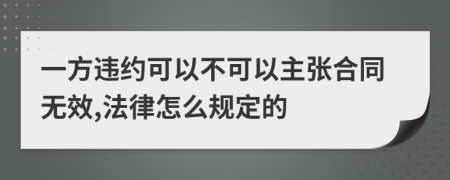 一方违约可以不可以主张合同无效,法律怎么规定的